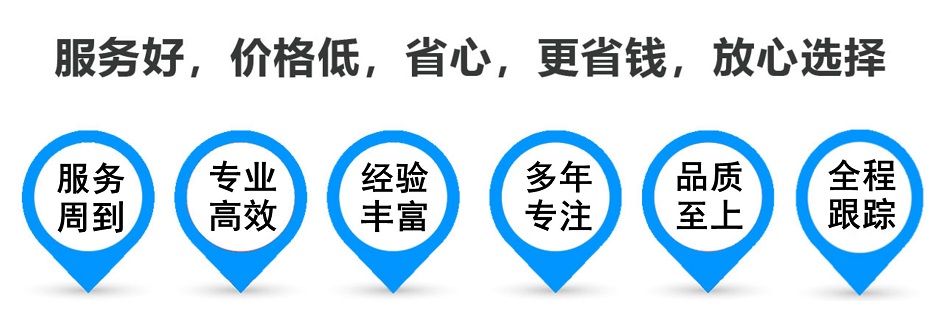 服务好，价格低，省心，更省钱，放心选择

服务周到

专业高效

经验丰富

多年专注

品质至上

全程跟踪